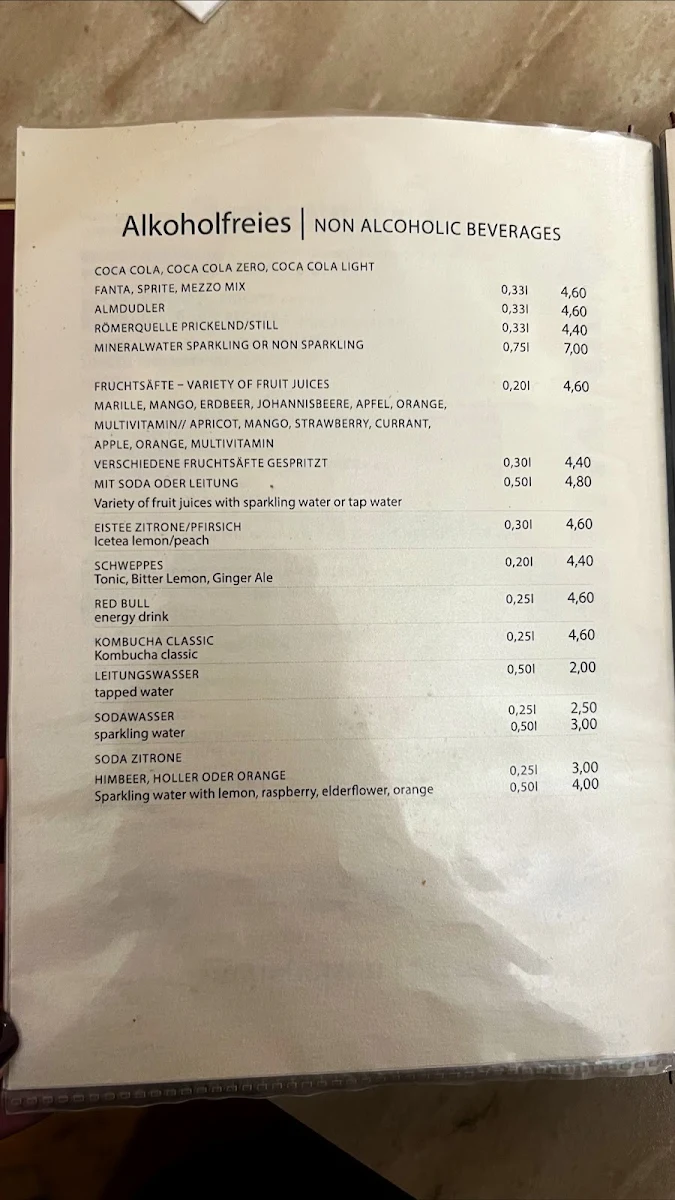 Alkoholfreies | NON ALCOHOLIC BEVERAGES

COCA COLA, COCA COLA ZERO, COCA COLA LIGHT
FANTA, SPRITE, MEZZO MIX 0,33l 4,60
ALMDUDLER 0,33l 4,60
RÖMERQUELLE PRICKELND/STILL 0,33l 4,40
MINERALWATER SPARKLING OR NON SPARKLING 0,75l 7,00

FRUCHTSÄFTE – VARIETY OF FRUIT JUICES 0,20l 4,60
MARILLE, MANGO, ERDBEER, JOHANNISBEERE, APFEL, ORANGE, MULTIVITAMIN// APRICOT, MANGO, STRAWBERRY, CURRANT, APPLE, ORANGE, MULTIVITAMIN
VERSCHIEDENE FRUCHTSÄFTE GESPRITZT 0,30l 4,40
MIT SODA ODER LEITUNG 0,50l 4,80
Variety of fruit juices with sparkling water or tap water

EISTEE ZITRONE/PFIRSICH 0,30l 4,60
Icetea lemon/peach

SCHWEPPES 0,20l 4,40
Tonic, Bitter Lemon, Ginger Ale

RED BULL 0,25l 4,60
energy drink

KOMBUCHA CLASSIC 0,25l 4,60
Kombucha classic

LEITUNGSWASSER 0,50l 2,00
tapped water

SODAWASSER 0,25l 2,50
sparkling water 0,50l 3,00

SODA ZITRONE
HIMBEER, HOLLER ODER ORANGE 0,25l 3,00
Sparkling water with lemon, raspberry, elderflower, orange 0,50l 4,00